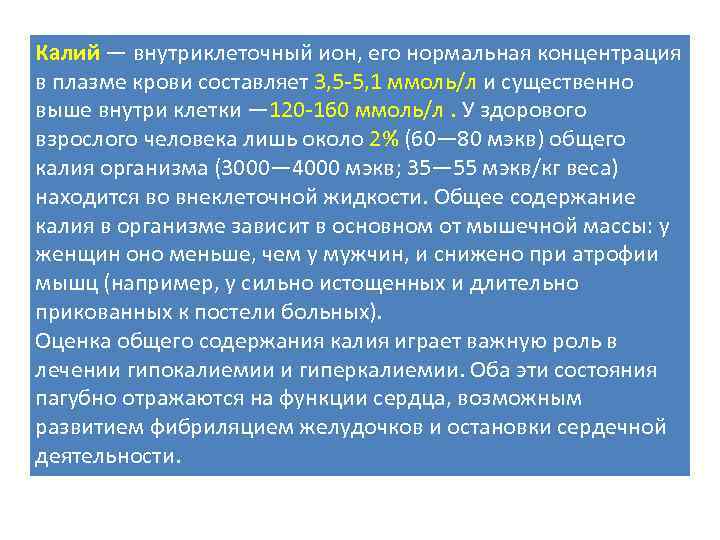 Калий — внутриклеточный ион, его нормальная концентрация в плазме крови составляет 3,5-5,1 ммоль/л и существенно выше внутри клетки —120-160 ммоль/л . У здорового взрослого человека лишь около 2% (60—80 мэкв) общего калия организма (3000—4000 мэкв; 35—55 мэкв/кг веса) находится во внеклеточной жидкости. Общее содержание калия в организме зависит в основном от мышечной массы: у женщин оно меньше, чем у мужчин, и снижено при атрофии мышц (например, у сильно истощенных и длительно прикованных к постели больных).
Оценка общего содержания калия играет важную роль в лечении гипокалиемии и гиперкалиемии. Оба эти состояния пагубно отражаются на функции сердца, возможным развитием фибриляцием желудочков и остановки сердечной деятельности.